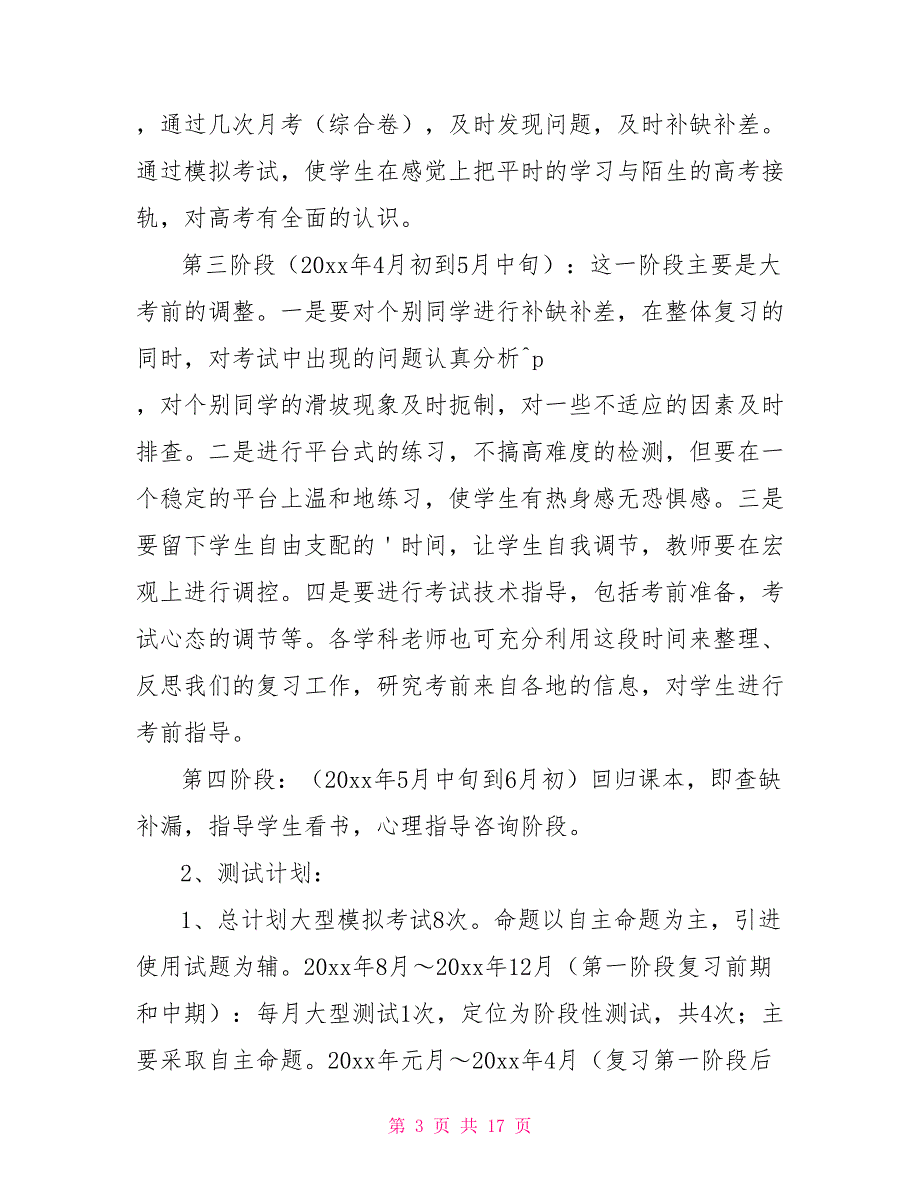 ，通过几次月考（综合卷），及时发现问题，及时补缺补差。通过模拟考试，使学生在感觉上把平时的学习与陌生的高考接轨，对高考有全面的认识。

第三阶段（20xx年4月初到5月中旬）：这一阶段主要是大考前的调整。一是要对个别同学进行补缺补差，在整体复习的同时，对考试中出现的问题认真分析^p

，对个别同学的滑坡现象及时扼制，对一些不适应的因素及时排查。二是进行平台式的练习，不搞高难度的检测，但要在一个稳定的平台上温和地练习，使学生有热身感无恐惧感。三是要留下学生自由支配的＇时间，让学生自我调节，教师要在宏观上进行调控。四是要进行考试技术指导，包括考前准备，考试心态的调节等。各学科老师也可充分利用这段时间来整理、反思我们的复习工作，研究考前来自各地的信息，对学生进行考前指导。

第四阶段：（20xx年5月中旬到6月初）回归课本，即查缺补漏，指导学生看书，心理指导咨询阶段。

2、测试计划：

1、总计划大型模拟考试8次。命题以自主命题为主，引进使用试题为辅。20xx年8月～20xx年12月（第一阶段复习前期和中期）：每月大型测试1次，定位为阶段性测试，共4次；主要采取自主命题。20xx年元月～20xx年4月（复习第一阶段后

第 3 页 共 17 页